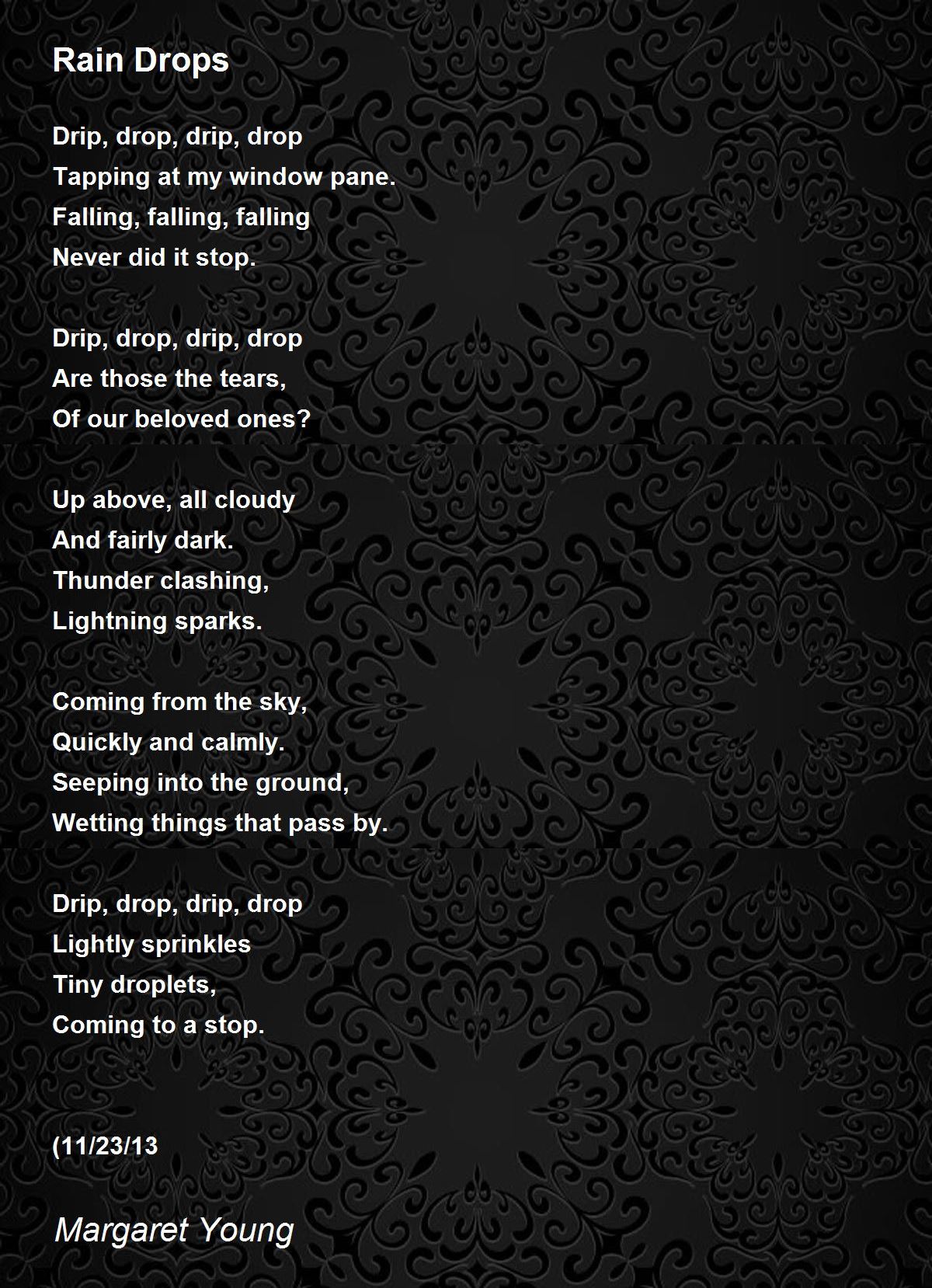 Rain Drops

Drip, drop, drip, drop
Tapping at my window pane.
Falling, falling, falling
Never did it stop.

Drip, drop, drip, drop
Are those the tears,
Of our beloved ones?

Up above, all cloudy
And fairly dark.
Thunder clashing,
Lightning sparks.

Coming from the sky,
Quickly and calmly.
Seeping into the ground,
Wetting things that pass by.

Drip, drop, drip, drop
Lightly sprinkles
Tiny droplets,
Coming to a stop.

(11/23/13

Margaret Young